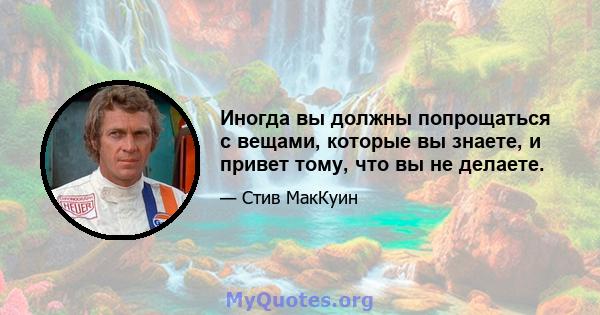 HEUER

Иногда вы должны попрощаться с вещами, которые вы знаете, и привет тому, что вы не делаете.

— Стив МакКуин

MyQuotes.org